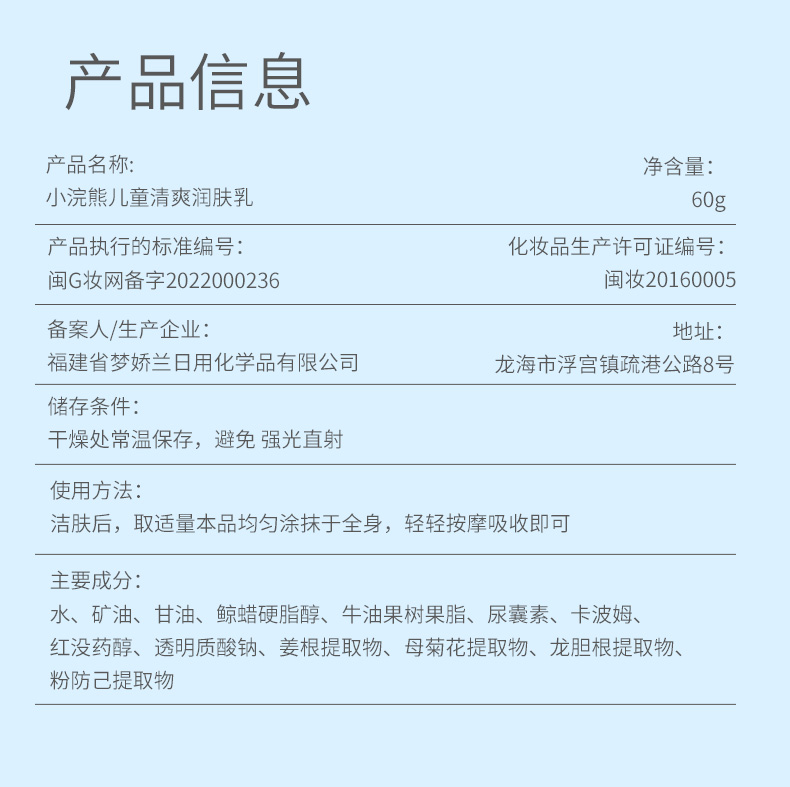 产品信息

产品名称:
小浣熊儿童清爽润肤乳

净含量:
60g

产品执行的标准编号:
闽G妆网备字2022000236

化妆品生产许可证编号:
闽妆20160005

备案人/生产企业:
福建省梦娇兰日用化学品有限公司

地址:
龙海市浮宫镇疏港公路8号

储存条件:
干燥处常温保存，避免 强光直射

使用方法:
洁肤后，取适量本品均匀涂抹于全身，轻轻按摩吸收即可

主要成分:
水、矿油、甘油、鲸蜡硬脂醇、牛油果树果脂、尿囊素、卡波姆、红没药醇、透明质酸钠、姜根提取物、母菊花提取物、龙胆根提取物、粉防己提取物